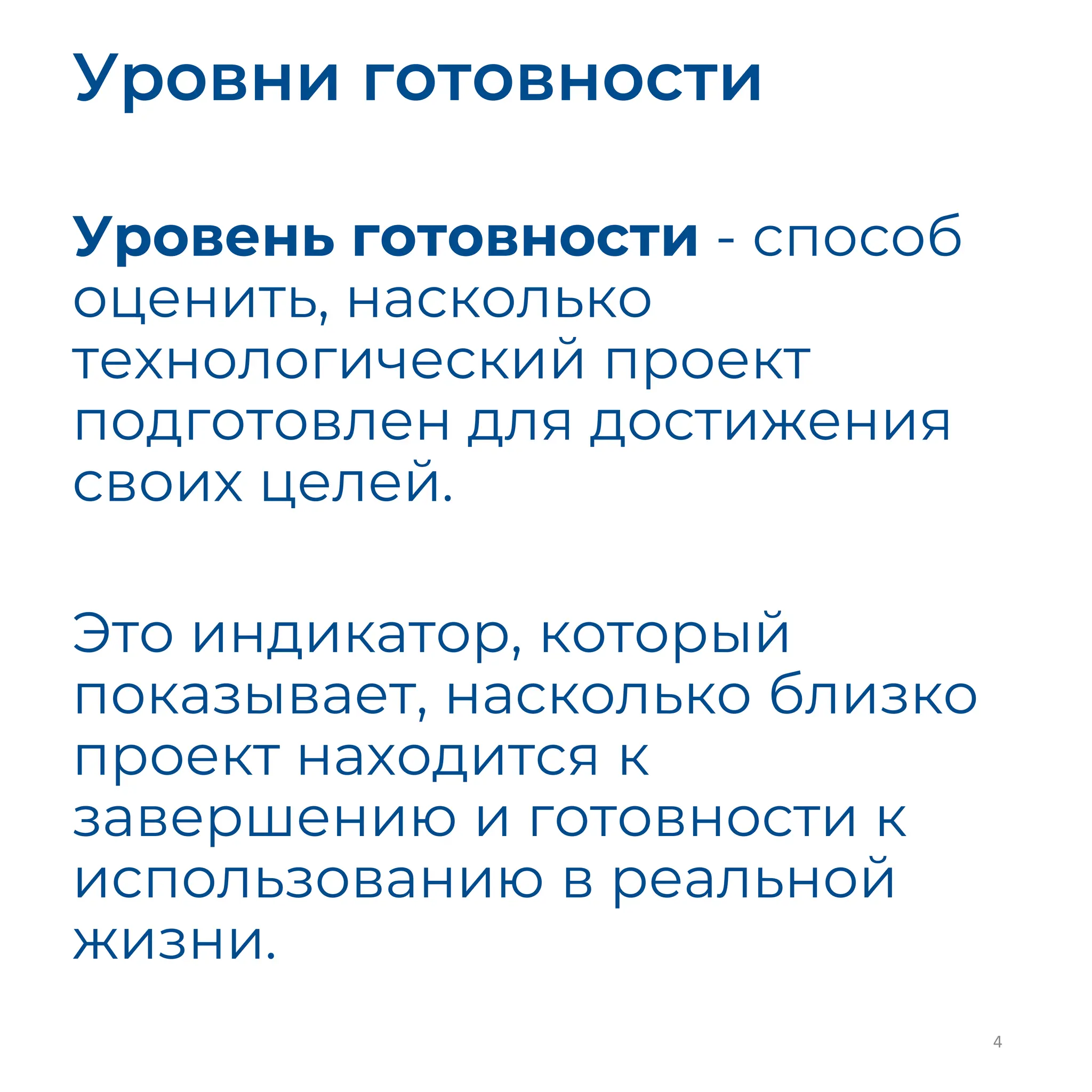 Уровни готовности

Уровень готовности - способ оценить, насколько технологический проект подготовлен для достижения своих целей.

Это индикатор, который показывает, насколько близко проект находится к завершению и готовности к использованию в реальной жизни.

4